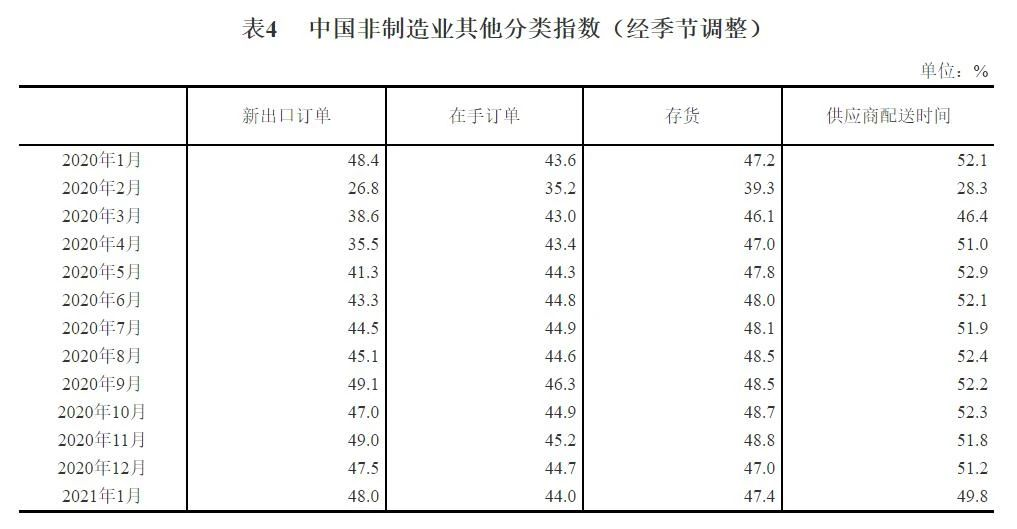 表4 中国非制造业其他分类指数（经季节调整）

单位：%

|  | 新出口订单 | 在手订单 | 存货 | 供应商配送时间 |
|---|---|---|---|---|
| 2020年1月 | 48.4 | 43.6 | 47.2 | 52.1 |
| 2020年2月 | 26.8 | 35.2 | 39.3 | 28.3 |
| 2020年3月 | 38.6 | 43.0 | 46.1 | 46.4 |
| 2020年4月 | 35.5 | 43.4 | 47.0 | 51.0 |
| 2020年5月 | 41.3 | 44.3 | 47.8 | 52.9 |
| 2020年6月 | 43.3 | 44.8 | 48.0 | 52.1 |
| 2020年7月 | 44.5 | 44.9 | 48.1 | 51.9 |
| 2020年8月 | 45.1 | 44.6 | 48.5 | 52.4 |
| 2020年9月 | 49.1 | 46.3 | 48.5 | 52.2 |
| 2020年10月 | 47.0 | 44.9 | 48.7 | 52.3 |
| 2020年11月 | 49.0 | 45.2 | 48.8 | 51.8 |
| 2020年12月 | 47.5 | 44.7 | 47.0 | 51.2 |
| 2021年1月 | 48.0 | 44.0 | 47.4 | 49.8 |